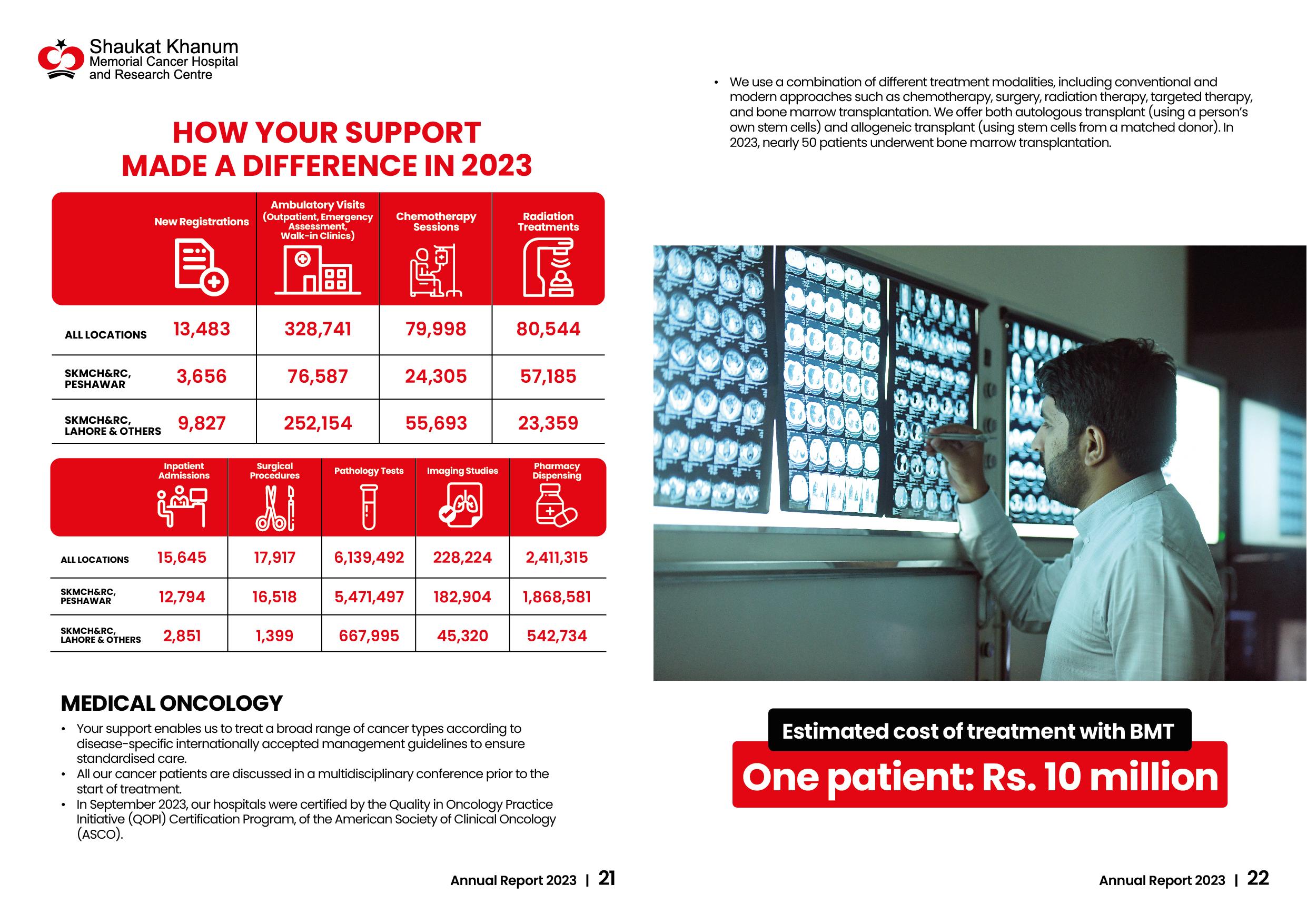 Shaukat Khanum
Memorial Cancer Hospital
and Research Centre

HOW YOUR SUPPORT
MADE A DIFFERENCE IN 2023

| | New Registrations | Ambulatory Visits (Outpatient, Emergency Assessment, Walk-in Clinics) | Chemotherapy Sessions | Radiation Treatments |
|---|---|---|---|---|
| ALL LOCATIONS | 13,483 | 328,741 | 79,998 | 80,544 |
| SKMCH&RC, PESHAWAR | 3,656 | 76,587 | 24,305 | 57,185 |
| SKMCH&RC, LAHORE & OTHERS | 9,827 | 252,154 | 55,693 | 23,359 |

| | Inpatient Admissions | Surgical Procedures | Pathology Tests | Imaging Studies | Pharmacy Dispensing |
|---|---|---|---|---|---|
| ALL LOCATIONS | 15,645 | 17,917 | 6,139,492 | 228,224 | 2,411,315 |
| SKMCH&RC, PESHAWAR | 12,794 | 16,518 | 5,471,497 | 182,904 | 1,868,581 |
| SKMCH&RC, LAHORE & OTHERS | 2,851 | 1,399 | 667,995 | 45,320 | 542,734 |

MEDICAL ONCOLOGY
• Your support enables us to treat a broad range of cancer types according to disease-specific internationally accepted management guidelines to ensure standardised care.
• All our cancer patients are discussed in a multidisciplinary conference prior to the start of treatment.
• In September 2023, our hospitals were certified by the Quality in Oncology Practice Initiative (QOPI) Certification Program, of the American Society of Clinical Oncology (ASCO).

Annual Report 2023 | 21

• We use a combination of different treatment modalities, including conventional and modern approaches such as chemotherapy, surgery, radiation therapy, targeted therapy, and bone marrow transplantation. We offer both autologous transplant (using a person's own stem cells) and allogeneic transplant (using stem cells from a matched donor). In 2023, nearly 50 patients underwent bone marrow transplantation.

Estimated cost of treatment with BMT
One patient: Rs. 10 million

Annual Report 2023 | 22